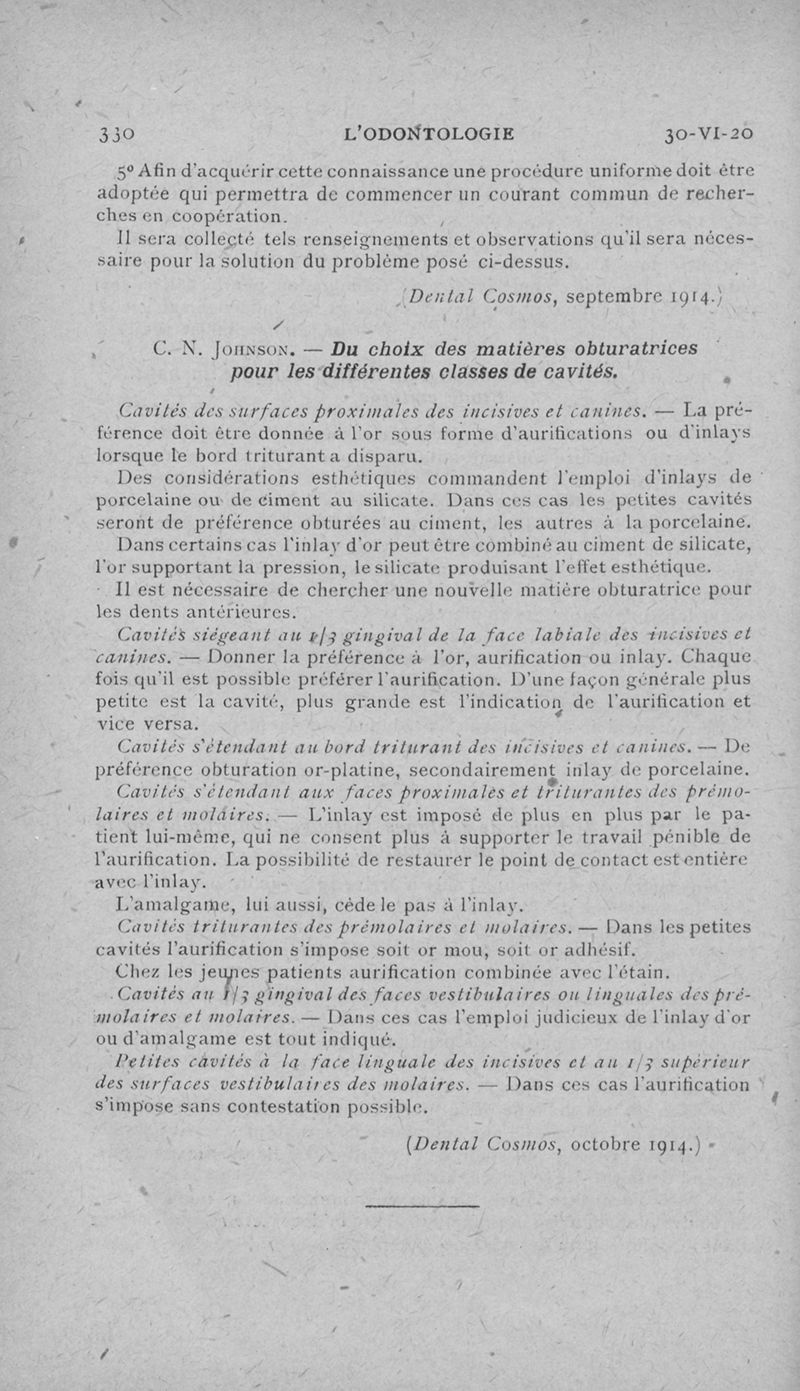 330 L'ODONTOLOGIE 30-VI-20

5° Afin d'acquérir cette connaissance une procédure uniforme doit être adoptée qui permettra de commencer un courant commun de recherches en coopération.

Il sera collecté tels renseignements et observations qu'il sera nécessaire pour la solution du problème posé ci-dessus.

(Dental Cosmos, septembre 1914.)

C. N. Johnson. — Du choix des matières obturatrices pour les différentes classes de cavités.

Cavités des surfaces proximales des incisives et canines. — La préférence doit être donnée à l'or sous forme d'aurifications ou d'inlays lorsque le bord triturant a disparu.

Des considérations esthétiques commandent l'emploi d'inlays de porcelaine ou de ciment au silicate. Dans ces cas les petites cavités seront de préférence obturées au ciment, les autres à la porcelaine.

Dans certains cas l'inlay d'or peut être combiné au ciment de silicate, l'or supportant la pression, le silicate produisant l'effet esthétique.

Il est nécessaire de chercher une nouvelle matière obturatrice pour les dents antérieures.

Cavités siégeant au 1/3 gingival de la face labiale des incisives et canines. — Donner la préférence à l'or, aurification ou inlay. Chaque fois qu'il est possible préférer l'aurification. D'une façon générale plus petite est la cavité, plus grande est l'indication de l'aurification et vice versa.

Cavités s'étendant au bord triturant des incisives et canines. — De préférence obturation or-platine, secondairement inlay de porcelaine.

Cavités s'étendant aux faces proximales et triturantes des prémolaires et molaires. — L'inlay est imposé de plus en plus par le patient lui-même, qui ne consent plus à supporter le travail pénible de l'aurification. La possibilité de restaurer le point de contact est entière avec l'inlay.

L'amalgame, lui aussi, cède le pas à l'inlay.

Cavités triturantes des prémolaires et molaires. — Dans les petites cavités l'aurification s'impose soit or mou, soit or adhésif.

Chez les jeunes patients aurification combinée avec l'étain.

Cavités au 1/3 gingival des faces vestibulaires ou linguales des prémolaires et molaires. — Dans ces cas l'emploi judicieux de l'inlay d'or ou d'amalgame est tout indiqué.

Petites cavités à la face linguale des incisives et au 1/3 supérieur des surfaces vestibulaires des molaires. — Dans ces cas l'aurification s'impose sans contestation possible.

(Dental Cosmos, octobre 1914.)